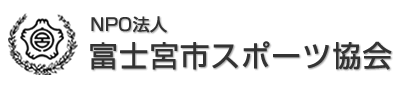 NPO法人
富士宮市スポーツ協会